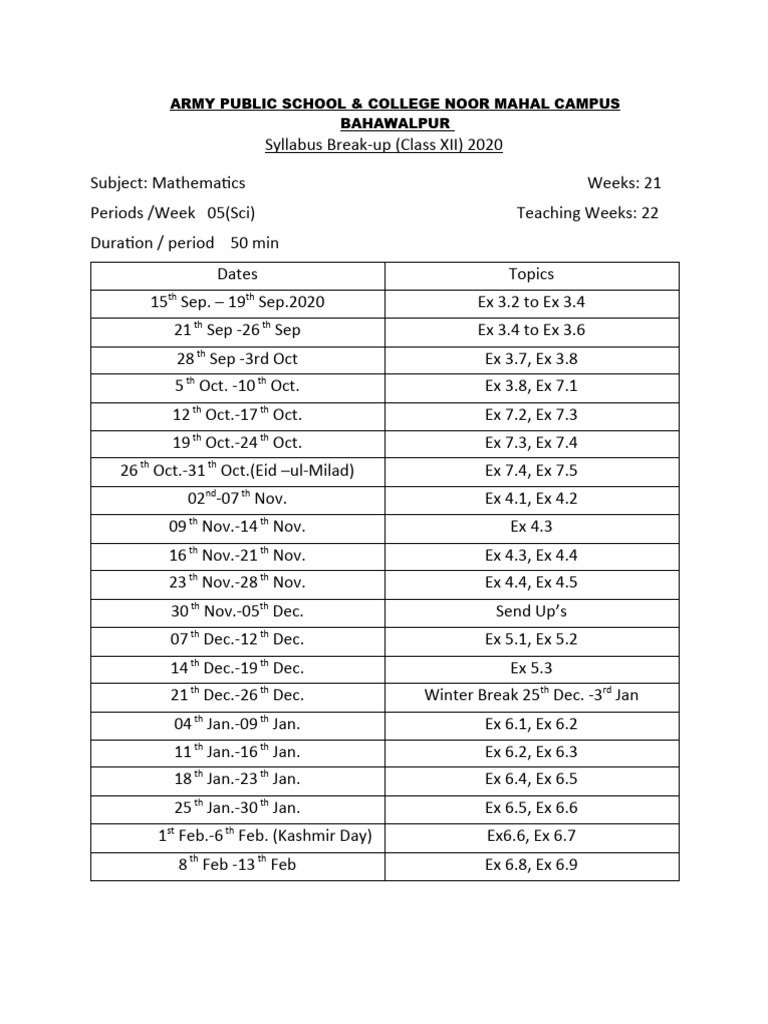 ARMY PUBLIC SCHOOL & COLLEGE NOOR MAHAL CAMPUS BAHAWALPUR

Syllabus Break-up (Class XII) 2020

Subject: Mathematics

Weeks: 21

Periods /Week 05(Sci)

Teaching Weeks: 22

Duration / period 50 min

| Dates | Topics |
|---|---|
| 15$^{th}$ Sep. – 19$^{th}$ Sep.2020 | Ex 3.2 to Ex 3.4 |
| 21$^{th}$ Sep -26$^{th}$ Sep | Ex 3.4 to Ex 3.6 |
| 28$^{th}$ Sep -3rd Oct | Ex 3.7, Ex 3.8 |
| 5$^{th}$ Oct. -10$^{th}$ Oct. | Ex 3.8, Ex 7.1 |
| 12$^{th}$ Oct.-17$^{th}$ Oct. | Ex 7.2, Ex 7.3 |
| 19$^{th}$ Oct.-24$^{th}$ Oct. | Ex 7.3, Ex 7.4 |
| 26$^{th}$ Oct.-31$^{th}$ Oct.(Eid –ul-Milad) | Ex 7.4, Ex 7.5 |
| 02$^{nd}$-07$^{th}$ Nov. | Ex 4.1, Ex 4.2 |
| 09$^{th}$ Nov.-14$^{th}$ Nov. | Ex 4.3 |
| 16$^{th}$ Nov.-21$^{th}$ Nov. | Ex 4.3, Ex 4.4 |
| 23$^{th}$ Nov.-28$^{th}$ Nov. | Ex 4.4, Ex 4.5 |
| 30$^{th}$ Nov.-05$^{th}$ Dec. | Send Up's |
| 07$^{th}$ Dec.-12$^{th}$ Dec. | Ex 5.1, Ex 5.2 |
| 14$^{th}$ Dec.-19$^{th}$ Dec. | Ex 5.3 |
| 21$^{th}$ Dec.-26$^{th}$ Dec. | Winter Break 25$^{th}$ Dec. -3$^{rd}$ Jan |
| 04$^{th}$ Jan.-09$^{th}$ Jan. | Ex 6.1, Ex 6.2 |
| 11$^{th}$ Jan.-16$^{th}$ Jan. | Ex 6.2, Ex 6.3 |
| 18$^{th}$ Jan.-23$^{th}$ Jan. | Ex 6.4, Ex 6.5 |
| 25$^{th}$ Jan.-30$^{th}$ Jan. | Ex 6.5, Ex 6.6 |
| 1$^{st}$ Feb.-6$^{th}$ Feb. (Kashmir Day) | Ex6.6, Ex 6.7 |
| 8$^{th}$ Feb -13$^{th}$ Feb | Ex 6.8, Ex 6.9 |